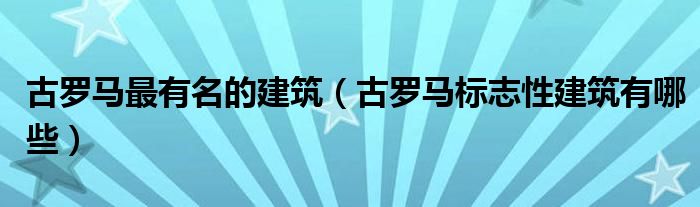 古罗马最有名的建筑（古罗马标志性建筑有哪些）